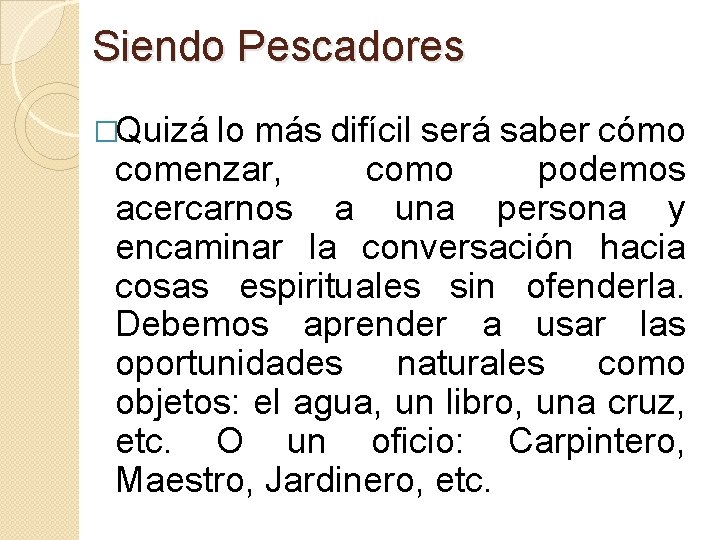 Siendo Pescadores

□Quizá lo más difícil será saber cómo comenzar, como podemos acercarnos a una persona y encaminar la conversación hacia cosas espirituales sin ofenderla. Debemos aprender a usar las oportunidades naturales como objetos: el agua, un libro, una cruz, etc. O un oficio: Carpintero, Maestro, Jardinero, etc.